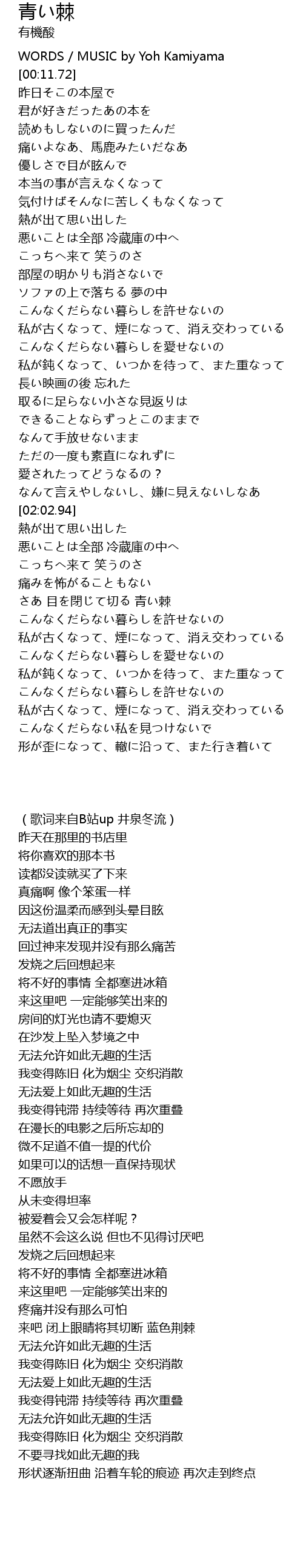 青い棘
有機酸

WORDS / MUSIC by Yoh Kamiyama
[00:11.72]
昨日そこの本屋で
君が好きだったあの本を
読めもしないのに買ったんだ
痛いよなあ、馬鹿みたいだなあ
優しさで目が眩んで
本当の事が言えなくなって
気付けばそんなに苦しくもなくなって
熱が出て思い出した
悪いことは全部 冷蔵庫の中へ
こっちへ来て 笑うのさ
部屋の明かりも消さないで
ソファの上で落ちる 夢の中
こんなくだらない暮らしを許せないの
私が古くなって、煙になって、消え交わっている
こんなくだらない暮らしを愛せないの
私が鈍くなって、いつかを待って、また重なって
長い映画の後 忘れた
取るに足らない小さな見返りは
できることならずっとこのままで
なんて手放せないまま
ただの一度も素直になれずに
愛されたってどうなるの？
なんて言えやしないし、嫌に見えないしなあ
[02:02.94]
熱が出て思い出した
悪いことは全部 冷蔵庫の中へ
こっちへ来て 笑うのさ
痛みを怖がることもない
さあ 目を閉じて切る 青い棘
こんなくだらない暮らしを許せないの
私が古くなって、煙になって、消え交わっている
こんなくだらない暮らしを愛せないの
私が鈍くなって、いつかを待って、また重なって
こんなくだらない暮らしを許せないの
私が古くなって、煙になって、消え交わっている
こんなくだらない私を見つけないで
形が歪になって、轍に沿って、また行き着いて

（歌词来自B站up 井泉冬流）
昨天在那里的书店里
将你喜欢的那本书
读都没读就买了下来
真痛啊 像个笨蛋一样
因这份温柔而感到头晕目眩
无法道出真正的事实
回过神来发现并没有那么痛苦
发烧之后回想起来
将不好的事情 全都塞进冰箱
来这里吧 一定能够笑出来的
房间的灯光也请不要熄灭
在沙发上坠入梦境之中
无法允许如此无趣的生活
我变得陈旧 化为烟尘 交织消散
无法爱上如此无趣的生活
我变得钝滞 持续等待 再次重叠
在漫长的电影之后所忘却的
微不足道不值一提的代价
如果可以的话想一直保持现状
不愿放手
从未变得坦率
被爱着会又会怎样呢？
虽然不会这么说 但也不见得讨厌吧
发烧之后回想起来
将不好的事情 全都塞进冰箱
来这里吧 一定能够笑出来的
疼痛并没有那么可怕
来吧 闭上眼睛将其切断 蓝色荆棘
无法允许如此无趣的生活
我变得陈旧 化为烟尘 交织消散
无法爱上如此无趣的生活
我变得钝滞 持续等待 再次重叠
无法允许如此无趣的生活
我变得陈旧 化为烟尘 交织消散
不要寻找如此无趣的我
形状逐渐扭曲 沿着车轮的痕迹 再次走到终点